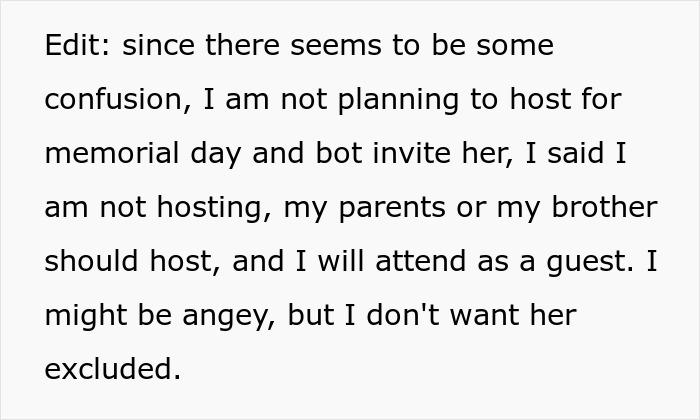 Edit: since there seems to be some confusion, I am not planning to host for memorial day and bot invite her, I said I am not hosting, my parents or my brother should host, and I will attend as a guest. I might be angey, but I don't want her excluded.